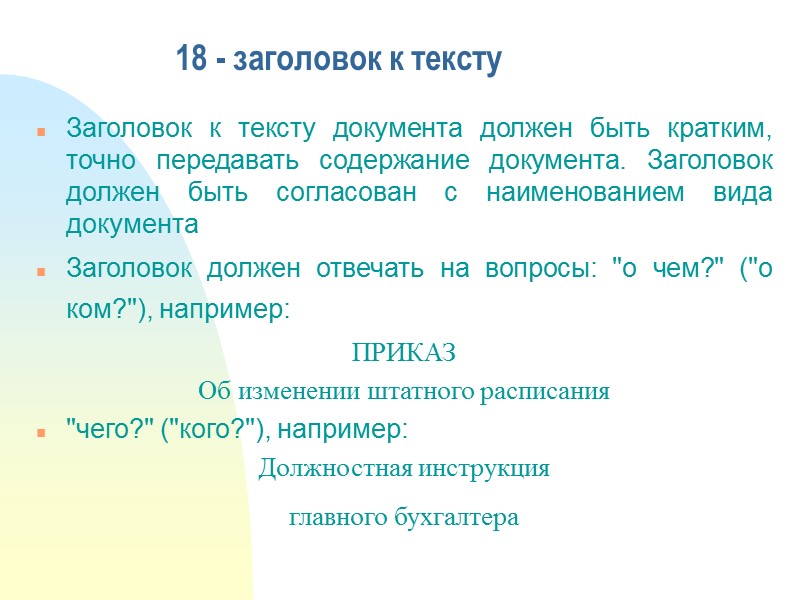 18 - заголовок к тексту

Заголовок к тексту документа должен быть кратким, точно передавать содержание документа. Заголовок должен быть согласован с наименованием вида документа

Заголовок должен отвечать на вопросы: "о чем?" ("о ком?"), например:

ПРИКАЗ

Об изменении штатного расписания

"чего?" ("кого?"), например:

Должностная инструкция

главного бухгалтера